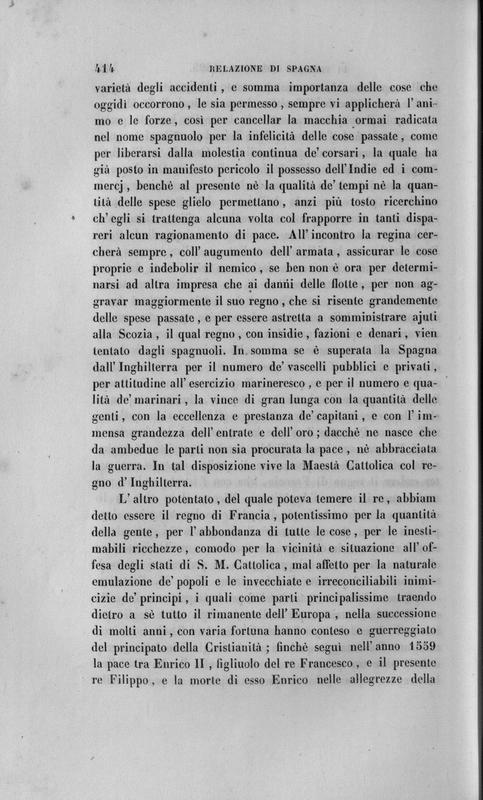 414 RELAZIONE DI SPAGNA

varietà degli accidenti, e somma importanza delle cose che oggidì occorrono, le sia permesso, sempre vi applicherà l'animo e le forze, così per cancellar la macchia ormai radicata nel nome spagnuolo per la infelicità delle cose passate, come per liberarsi dalla molestia continua de' corsari, la quale ha già posto in manifesto pericolo il possesso dell'Indie ed i commercj, benchè al presente nè la qualità de' tempi nè la quantità delle spese glielo permettano, anzi più tosto ricerchino ch'egli si trattenga alcuna volta col frapporre in tanti dispareri alcun ragionamento di pace. All'incontro la regina cercherà sempre, coll'augumento dell'armata, assicurar le cose proprie e indebolir il nemico, se ben non è ora per determinarsi ad altra impresa che ai danni delle flotte, per non aggravar maggiormente il suo regno, che si risente grandemente delle spese passate, e per essere astretta a somministrare ajuti alla Scozia, il qual regno, con insidie, fazioni e denari, vien tentato dagli spagnuoli. In somma se è superata la Spagna dall'Inghilterra per il numero de' vascelli pubblici e privati, per attitudine all'esercizio marineresco, e per il numero e qualità de' marinari, la vince di gran lunga con la quantità delle genti, con la eccellenza e prestanza de' capitani, e con l'immensa grandezza dell'entrate e dell'oro; dacchè ne nasce che da ambedue le parti non sia procurata la pace, nè abbracciata la guerra. In tal disposizione vive la Maestà Cattolica col regno d'Inghilterra.

L'altro potentato, del quale poteva temere il re, abbiam detto essere il regno di Francia, potentissimo per la quantità della gente, per l'abbondanza di tutte le cose, per le inestimabili ricchezze, comodo per la vicinità e situazione all'offesa degli stati di S. M. Cattolica, mal affetto per la naturale emulazione de' popoli e le invecchiate e irreconciliabili inimicizie de' principi, i quali come parti principalissime traendo dietro a sè tutto il rimanente dell'Europa, nella successione di molti anni, con varia fortuna hanno conteso e guerreggiato del principato della Cristianità; finchè seguì nell'anno 1559 la pace tra Enrico II, figliuolo del re Francesco, e il presente re Filippo, e la morte di esso Enrico nelle allegrezze della